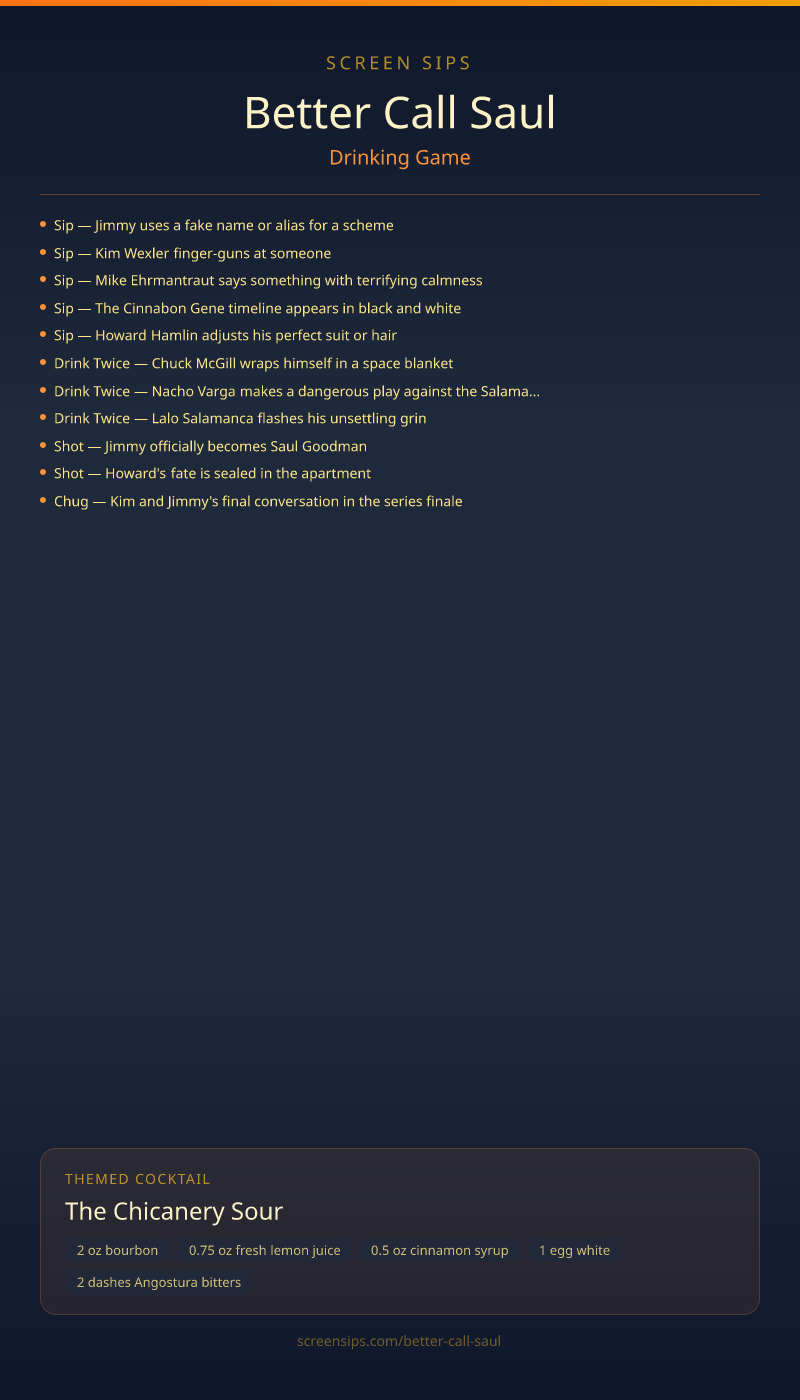 SCREEN SIPS

Better Call Saul

Drinking Game

• Sip — Jimmy uses a fake name or alias for a scheme
• Sip — Kim Wexler finger-guns at someone
• Sip — Mike Ehrmantraut says something with terrifying calmness
• Sip — The Cinnabon Gene timeline appears in black and white
• Sip — Howard Hamlin adjusts his perfect suit or hair
• Drink Twice — Chuck McGill wraps himself in a space blanket
• Drink Twice — Nacho Varga makes a dangerous play against the Salama...
• Drink Twice — Lalo Salamanca flashes his unsettling grin
• Shot — Jimmy officially becomes Saul Goodman
• Shot — Howard's fate is sealed in the apartment
• Chug — Kim and Jimmy's final conversation in the series finale

THEMED COCKTAIL

The Chicanery Sour

2 oz bourbon  0.75 oz fresh lemon juice  0.5 oz cinnamon syrup  1 egg white  2 dashes Angostura bitters

screensips.com/better-call-saul